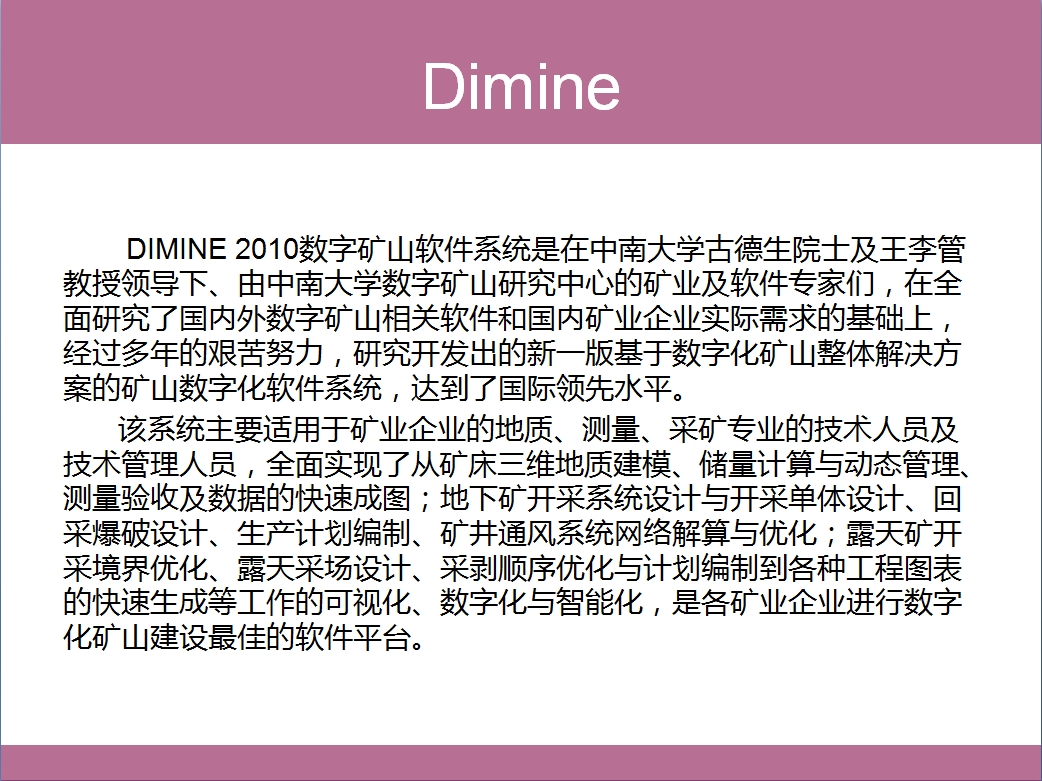 Dimine

DIMINE 2010数字矿山软件系统是在中南大学古德生院士及王李管教授领导下、由中南大学数字矿山研究中心的矿业及软件专家们，在全面研究了国内外数字矿山相关软件和国内矿业企业实际需求的基础上，经过多年的艰苦努力，研究开发出的新一版基于数字化矿山整体解决方案的矿山数字化软件系统，达到了国际领先水平。

该系统主要适用于矿业企业的地质、测量、采矿专业的技术人员及技术管理人员，全面实现了从矿床三维地质建模、储量计算与动态管理、测量验收及数据的快速成图；地下矿开采系统设计与开采单体设计、回采爆破设计、生产计划编制、矿井通风系统网络解算与优化；露天矿开采境界优化、露天采场设计、采剥顺序优化与计划编制到各种工程图表的快速生成等工作的可视化、数字化与智能化，是各矿业企业进行数字化矿山建设最佳的软件平台。